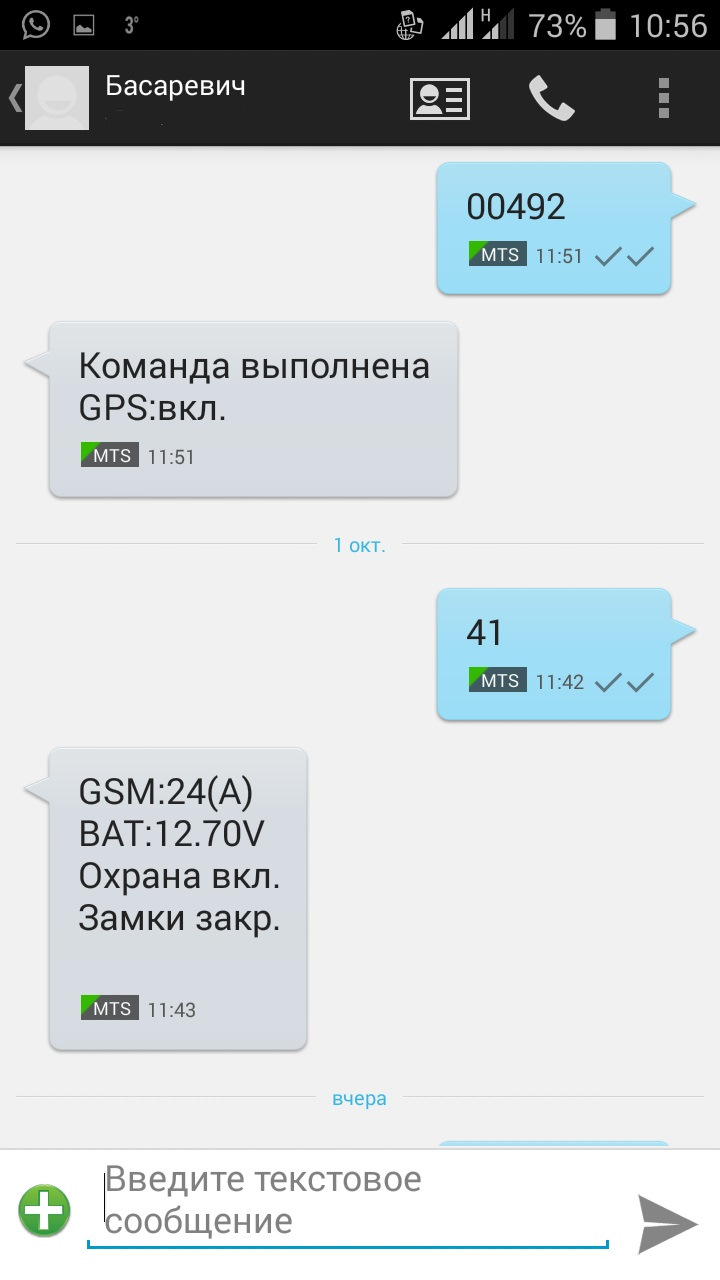 3° H 73% 10:56

Басаревич

00492
MTS 11:51

Команда выполнена
GPS:вкл.
MTS 11:51

1 окт.

41
MTS 11:42

GSM:24(A)
BAT:12.70V
Охрана вкл.
Замки закр.
MTS 11:43

вчера

Введите текстовое сообщение